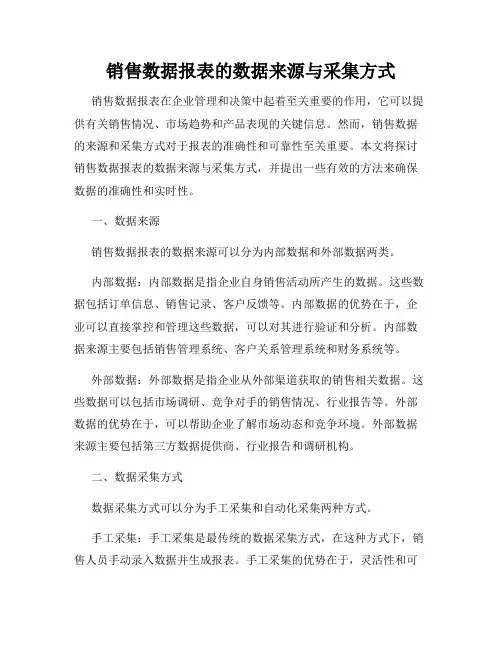 销售数据报表的数据来源与采集方式

销售数据报表在企业管理和决策中起着至关重要的作用，它可以提供有关销售情况、市场趋势和产品表现的关键信息。然而，销售数据的来源和采集方式对于报表的准确性和可靠性至关重要。本文将探讨销售数据报表的数据来源与采集方式，并提出一些有效的方法来确保数据的准确性和实时性。

一、数据来源

销售数据报表的数据来源可以分为内部数据和外部数据两类。

内部数据：内部数据是指企业自身销售活动所产生的数据。这些数据包括订单信息、销售记录、客户反馈等。内部数据的优势在于，企业可以直接掌控和管理这些数据，可以对其进行验证和分析。内部数据来源主要包括销售管理系统、客户关系管理系统和财务系统等。

外部数据：外部数据是指企业从外部渠道获取的销售相关数据。这些数据可以包括市场调研、竞争对手的销售情况、行业报告等。外部数据的优势在于，可以帮助企业了解市场动态和竞争环境。外部数据来源主要包括第三方数据提供商、行业报告和调研机构。

二、数据采集方式

数据采集方式可以分为手工采集和自动化采集两种方式。

手工采集：手工采集是最传统的数据采集方式，在这种方式下，销售人员手动录入数据并生成报表。手工采集的优势在于，灵活性和可